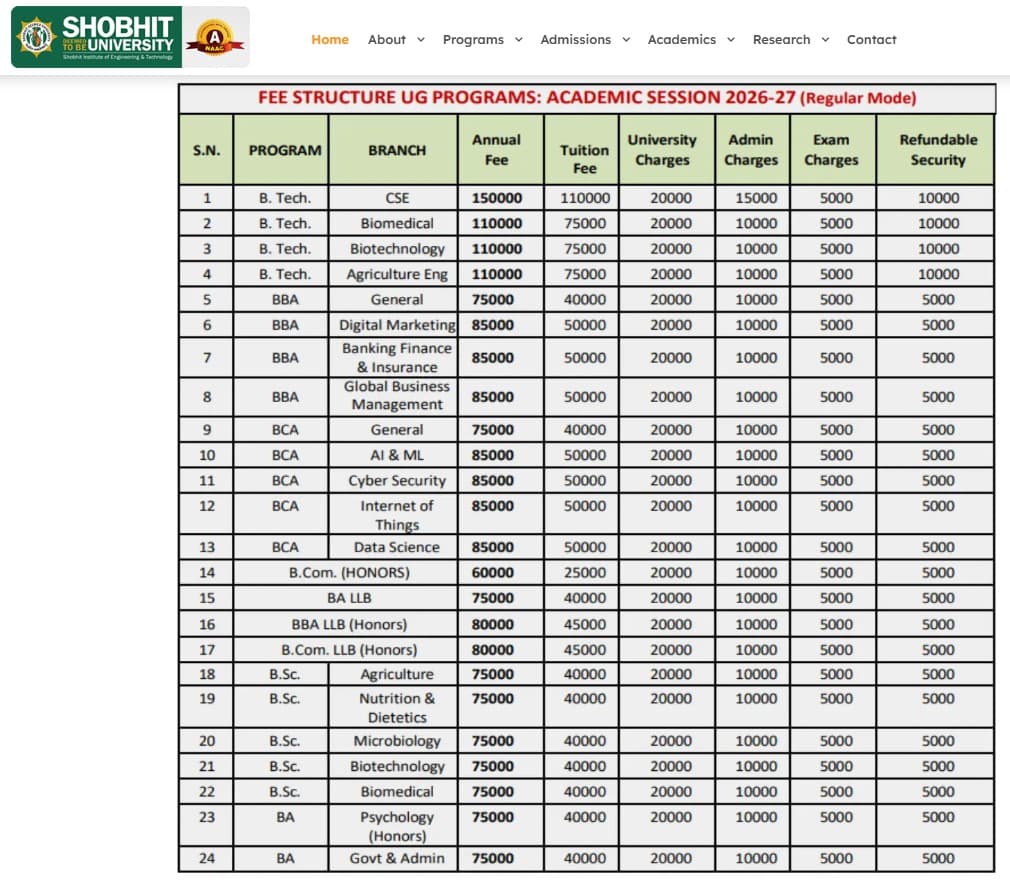 SHOBHIT DEEMED TO BE UNIVERSITY
Shobhit Institute of Engineering & Technology
A NAAC

Home About Programs Admissions Academics Research Contact

FEE STRUCTURE UG PROGRAMS: ACADEMIC SESSION 2026-27 (Regular Mode)

| S.N. | PROGRAM | BRANCH | Annual Fee | Tuition Fee | University Charges | Admin Charges | Exam Charges | Refundable Security |
|---|---|---|---|---|---|---|---|---|
| 1 | B. Tech. | CSE | 150000 | 110000 | 20000 | 15000 | 5000 | 10000 |
| 2 | B. Tech. | Biomedical | 110000 | 75000 | 20000 | 10000 | 5000 | 10000 |
| 3 | B. Tech. | Biotechnology | 110000 | 75000 | 20000 | 10000 | 5000 | 10000 |
| 4 | B. Tech. | Agriculture Eng | 110000 | 75000 | 20000 | 10000 | 5000 | 10000 |
| 5 | BBA | General | 75000 | 40000 | 20000 | 10000 | 5000 | 5000 |
| 6 | BBA | Digital Marketing | 85000 | 50000 | 20000 | 10000 | 5000 | 5000 |
| 7 | BBA | Banking Finance & Insurance | 85000 | 50000 | 20000 | 10000 | 5000 | 5000 |
| 8 | BBA | Global Business Management | 85000 | 50000 | 20000 | 10000 | 5000 | 5000 |
| 9 | BCA | General | 75000 | 40000 | 20000 | 10000 | 5000 | 5000 |
| 10 | BCA | AI & ML | 85000 | 50000 | 20000 | 10000 | 5000 | 5000 |
| 11 | BCA | Cyber Security | 85000 | 50000 | 20000 | 10000 | 5000 | 5000 |
| 12 | BCA | Internet of Things | 85000 | 50000 | 20000 | 10000 | 5000 | 5000 |
| 13 | BCA | Data Science | 85000 | 50000 | 20000 | 10000 | 5000 | 5000 |
| 14 | B.Com. (HONORS) | | 60000 | 25000 | 20000 | 10000 | 5000 | 5000 |
| 15 | BA LLB | | 75000 | 40000 | 20000 | 10000 | 5000 | 5000 |
| 16 | BBA LLB (Honors) | | 80000 | 45000 | 20000 | 10000 | 5000 | 5000 |
| 17 | B.Com. LLB (Honors) | | 80000 | 45000 | 20000 | 10000 | 5000 | 5000 |
| 18 | B.Sc. | Agriculture | 75000 | 40000 | 20000 | 10000 | 5000 | 5000 |
| 19 | B.Sc. | Nutrition & Dietetics | 75000 | 40000 | 20000 | 10000 | 5000 | 5000 |
| 20 | B.Sc. | Microbiology | 75000 | 40000 | 20000 | 10000 | 5000 | 5000 |
| 21 | B.Sc. | Biotechnology | 75000 | 40000 | 20000 | 10000 | 5000 | 5000 |
| 22 | B.Sc. | Biomedical | 75000 | 40000 | 20000 | 10000 | 5000 | 5000 |
| 23 | BA | Psychology (Honors) | 75000 | 40000 | 20000 | 10000 | 5000 | 5000 |
| 24 | BA | Govt & Admin | 75000 | 40000 | 20000 | 10000 | 5000 | 5000 |